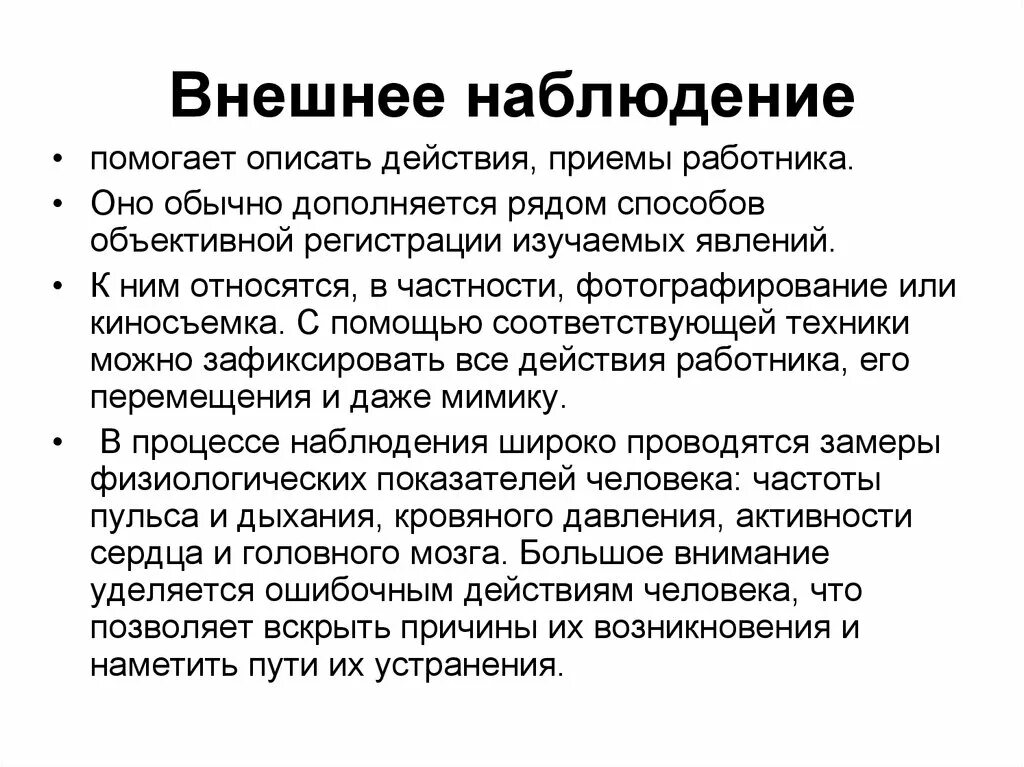 Внешнее наблюдение

• помогает описать действия, приемы работника.

• Оно обычно дополняется рядом способов объективной регистрации изучаемых явлений.

• К ним относятся, в частности, фотографирование или киносъемка. С помощью соответствующей техники можно зафиксировать все действия работника, его перемещения и даже мимику.

• В процессе наблюдения широко проводятся замеры физиологических показателей человека: частоты пульса и дыхания, кровяного давления, активности сердца и головного мозга. Большое внимание уделяется ошибочным действиям человека, что позволяет вскрыть причины их возникновения и наметить пути их устранения.